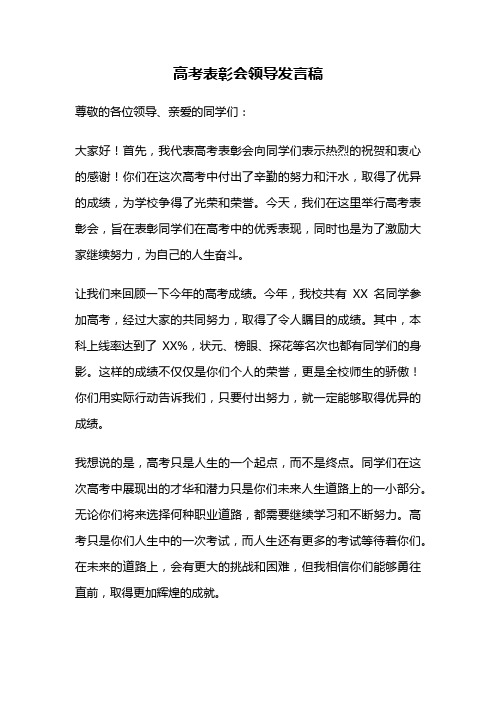 高考表彰会领导发言稿

尊敬的各位领导、亲爱的同学们：

大家好！首先，我代表高考表彰会向同学们表示热烈的祝贺和衷心的感谢！你们在这次高考中付出了辛勤的努力和汗水，取得了优异的成绩，为学校争得了光荣和荣誉。今天，我们在这里举行高考表彰会，旨在表彰同学们在高考中的优秀表现，同时也是为了激励大家继续努力，为自己的人生奋斗。

让我们来回顾一下今年的高考成绩。今年，我校共有 XX 名同学参加高考，经过大家的共同努力，取得了令人瞩目的成绩。其中，本科上线率达到了 XX%，状元、榜眼、探花等名次也都有同学们的身影。这样的成绩不仅仅是你们个人的荣誉，更是全校师生的骄傲！你们用实际行动告诉我们，只要付出努力，就一定能够取得优异的成绩。

我想说的是，高考只是人生的一个起点，而不是终点。同学们在这次高考中展现出的才华和潜力只是你们未来人生道路上的一小部分。无论你们将来选择何种职业道路，都需要继续学习和不断努力。高考只是你们人生中的一次考试，而人生还有更多的考试等待着你们。在未来的道路上，会有更大的挑战和困难，但我相信你们能够勇往直前，取得更加辉煌的成就。